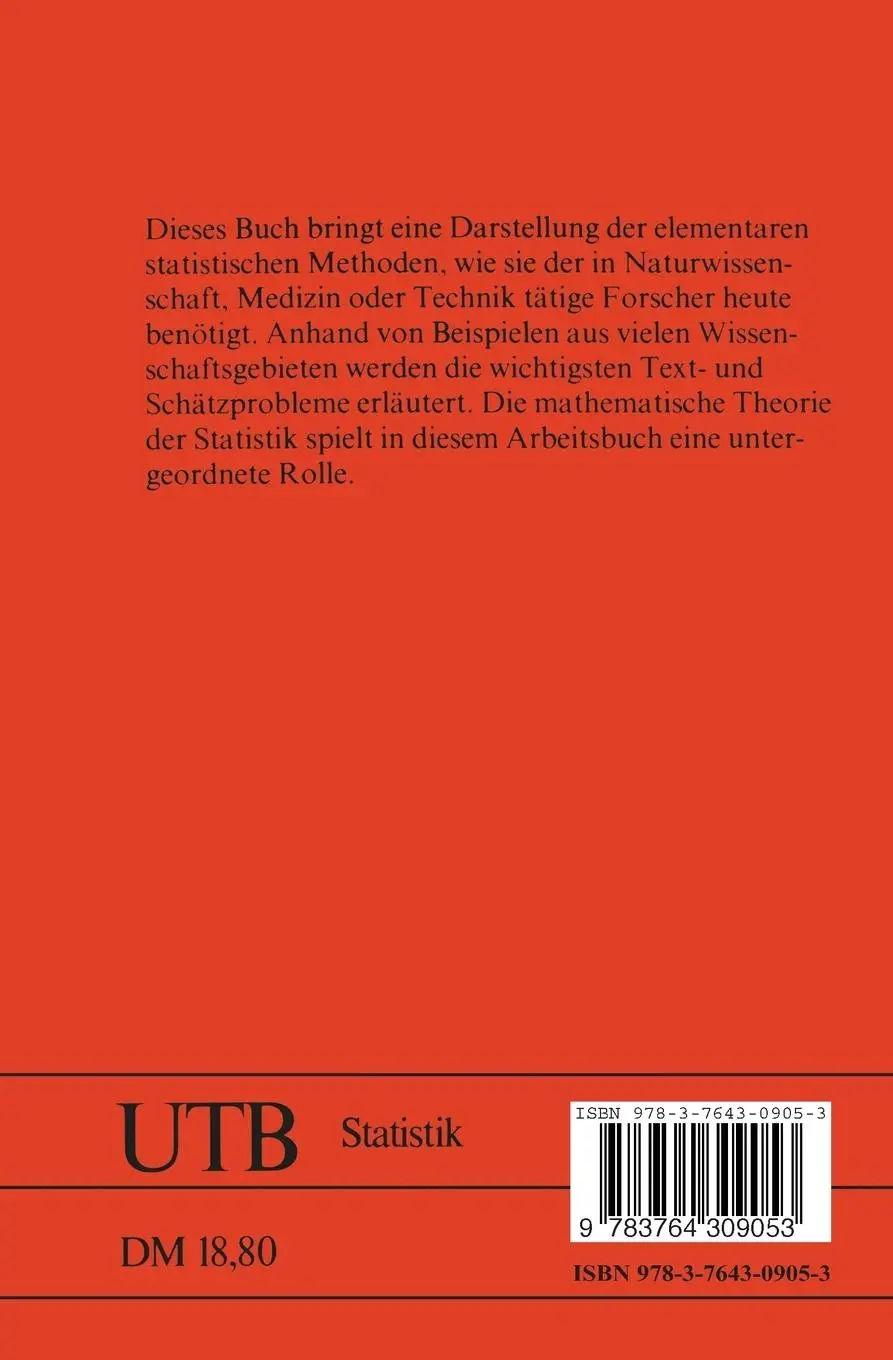 Dieses Buch bringt eine Darstellung der elementaren statistischen Methoden, wie sie der in Naturwissenschaft, Medizin oder Technik tätige Forscher heute benötigt. Anhand von Beispielen aus vielen Wissenschaftsgebieten werden die wichtigsten Text- und Schätzprobleme erläutert. Die mathematische Theorie der Statistik spielt in diesem Arbeitsbuch eine untergeordnete Rolle.

UTB Statistik

ISBN 978-3-7643-0905-3

9 783764 309053

DM 18,80

ISBN 978-3-7643-0905-3